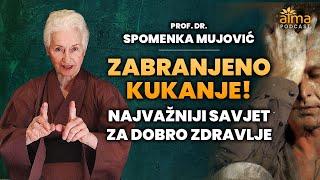 atma
PODCAST

PROF. DR.
SPOMENKA MUJOVIĆ

ZABRANJENO KUKANJE!

NAJVAŽNIJI SAVJET ZA DOBRO ZDRAVLJE